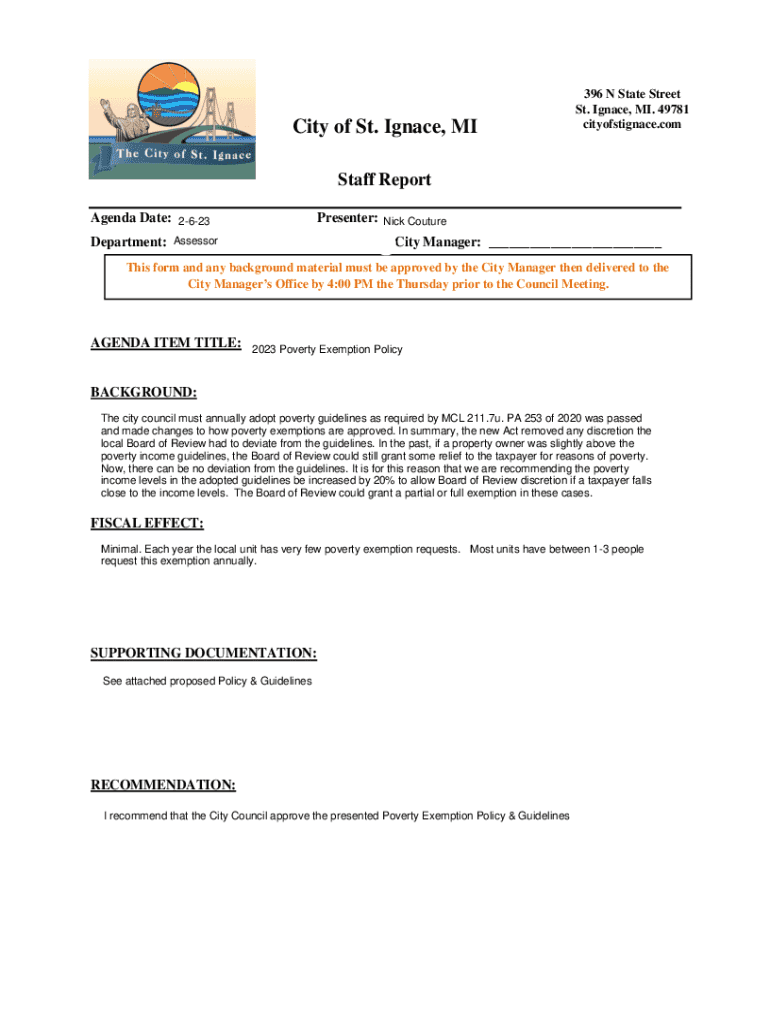 The City of St. Ignace

City of St. Ignace, MI

396 N State Street
St. Ignace, MI. 49781
cityofstignace.com

Staff Report

Agenda Date: 2-6-23

Presenter: Nick Couture

Department: Assessor

City Manager: ______________________

This form and any background material must be approved by the City Manager then delivered to the City Manager's Office by 4:00 PM the Thursday prior to the Council Meeting.

AGENDA ITEM TITLE: 2023 Poverty Exemption Policy

BACKGROUND:

The city council must annually adopt poverty guidelines as required by MCL 211.7u. PA 253 of 2020 was passed and made changes to how poverty exemptions are approved. In summary, the new Act removed any discretion the local Board of Review had to deviate from the guidelines. In the past, if a property owner was slightly above the poverty income guidelines, the Board of Review could still grant some relief to the taxpayer for reasons of poverty. Now, there can be no deviation from the guidelines. It is for this reason that we are recommending the poverty income levels in the adopted guidelines be increased by 20% to allow Board of Review discretion if a taxpayer falls close to the income levels. The Board of Review could grant a partial or full exemption in these cases.

FISCAL EFFECT:

Minimal. Each year the local unit has very few poverty exemption requests. Most units have between 1-3 people request this exemption annually.

SUPPORTING DOCUMENTATION:

See attached proposed Policy & Guidelines

RECOMMENDATION:

I recommend that the City Council approve the presented Poverty Exemption Policy & Guidelines